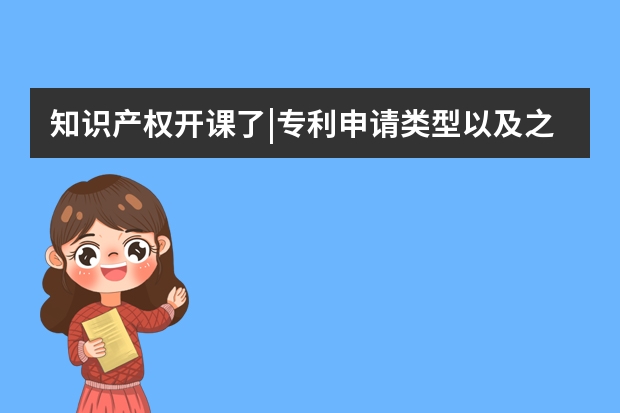 知识产权开课了|专利申请类型以及之